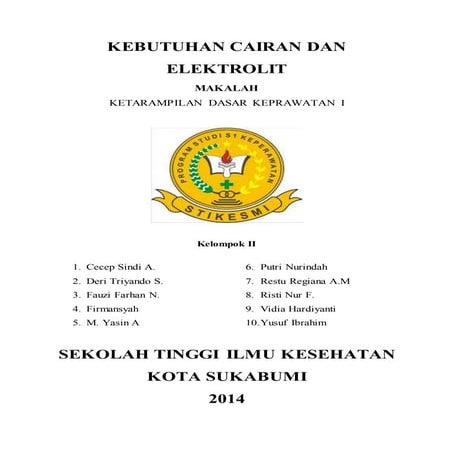 KEBUTUHAN CAIRAN DAN ELEKTROLIT

MAKALAH

KETARAMPILAN DASAR KEPRAWATAN I

PROGRAM STUDI S1 KEPERAWATAN

STIKESMI

Kelompok II

1. Cecep Sindi A.
2. Deri Triyando S.
3. Fauzi Farhan N.
4. Firmansyah
5. M. Yasin A

6. Putri Nurindah
7. Restu Regiana A.M
8. Risti Nur F.
9. Vidia Hardiyanti
10. Yusuf Ibrahim

SEKOLAH TINGGI ILMU KESEHATAN KOTA SUKABUMI
2014